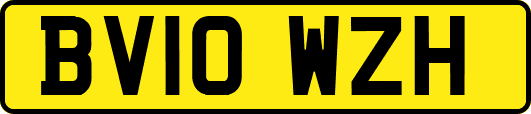 BV10 WZH